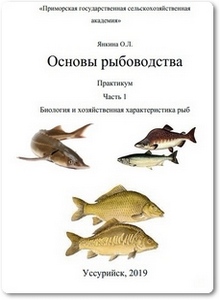 «Приморская государственная сельскохозяйственная академия»

Янкина О.Л.

Основы рыбоводства

Практикум

Часть 1

Биология и хозяйственная характеристика рыб

Уссурийск, 2019